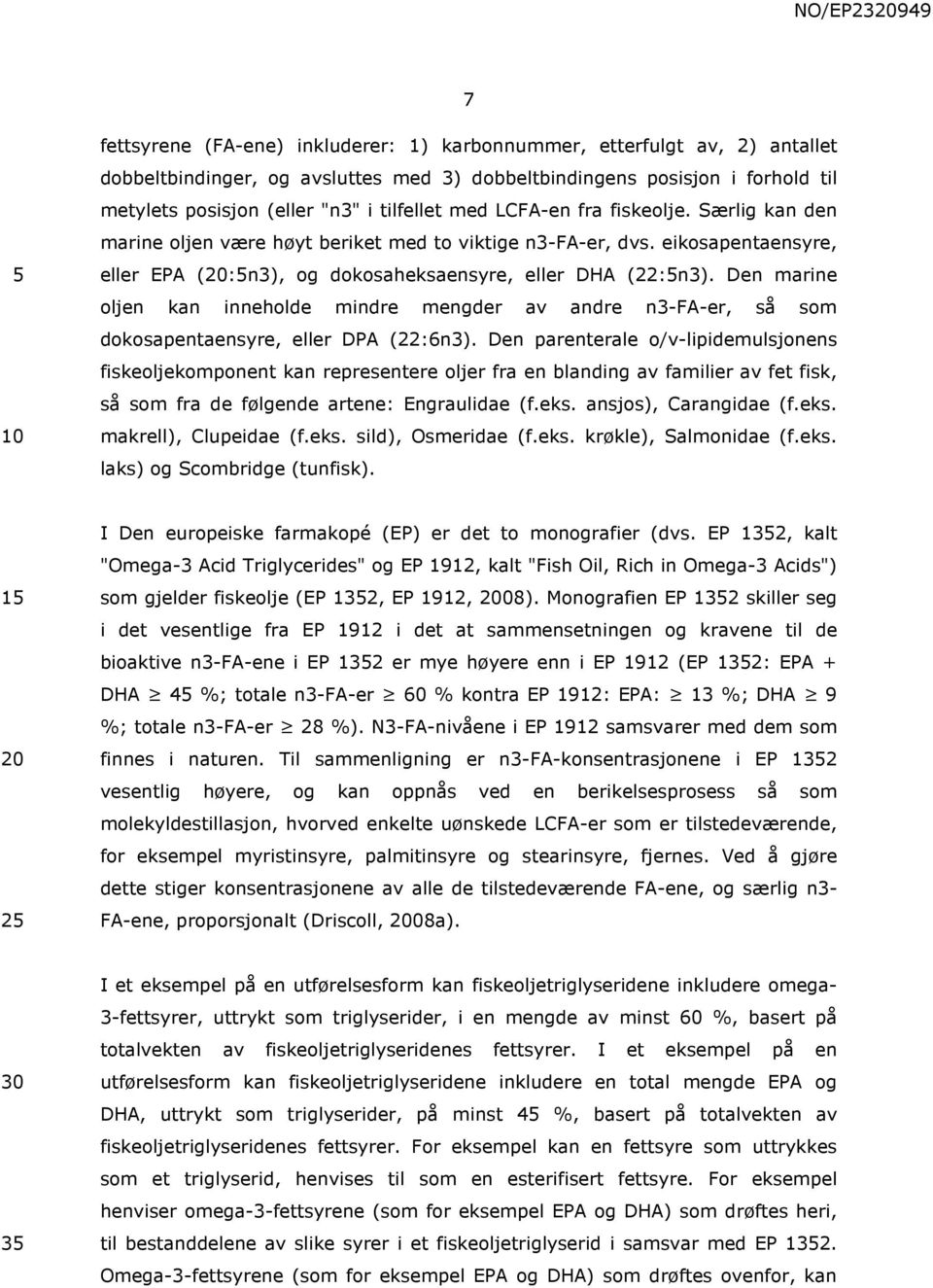 NO/EP2320949

7

fettsyrene (FA-ene) inkluderer: 1) karbonnummer, etterfulgt av, 2) antallet dobbeltbindinger, og avsluttes med 3) dobbeltbindingens posisjon i forhold til metylets posisjon (eller "n3" i tilfellet med LCFA-en fra fiskeolje. Særlig kan den marine oljen være høyt beriket med to viktige n3-FA-er, dvs. eikosapentaensyre, eller EPA (20:5n3), og dokosaheksaensyre, eller DHA (22:5n3). Den marine oljen kan inneholde mindre mengder av andre n3-FA-er, så som dokosapentaensyre, eller DPA (22:6n3). Den parenterale o/v-lipidemulsjonens fiskeoljekomponent kan representere oljer fra en blanding av familier av fet fisk, så som fra de følgende artene: Engraulidae (f.eks. ansjos), Carangidae (f.eks. makrell), Clupeidae (f.eks. sild), Osmeridae (f.eks. krøkle), Salmonidae (f.eks. laks) og Scombridge (tunfisk).

I Den europeiske farmakopé (EP) er det to monografier (dvs. EP 1352, kalt "Omega-3 Acid Triglycerides" og EP 1912, kalt "Fish Oil, Rich in Omega-3 Acids") som gjelder fiskeolje (EP 1352, EP 1912, 2008). Monografien EP 1352 skiller seg i det vesentlige fra EP 1912 i det at sammensetningen og kravene til de bioaktive n3-FA-ene i EP 1352 er mye høyere enn i EP 1912 (EP 1352: EPA + DHA $\geq$ 45 %; totale n3-FA-er $\geq$ 60 % kontra EP 1912: EPA: $\geq$ 13 %; DHA $\geq$ 9 %; totale n3-FA-er $\geq$ 28 %). N3-FA-nivåene i EP 1912 samsvarer med dem som finnes i naturen. Til sammenligning er n3-FA-konsentrasjonene i EP 1352 vesentlig høyere, og kan oppnås ved en berikelsesprosess så som molekyldestillasjon, hvorved enkelte uønskede LCFA-er som er tilstedeværende, for eksempel myristinsyre, palmitinsyre og stearinsyre, fjernes. Ved å gjøre dette stiger konsentrasjonene av alle de tilstedeværende FA-ene, og særlig n3-FA-ene, proporsjonalt (Driscoll, 2008a).

I et eksempel på en utførelsesform kan fiskeoljetriglyseridene inkludere omega-3-fettsyrer, uttrykt som triglyserider, i en mengde av minst 60 %, basert på totalvekten av fiskeoljetriglyseridenes fettsyrer. I et eksempel på en utførelsesform kan fiskeoljetriglyseridene inkludere en total mengde EPA og DHA, uttrykt som triglyserider, på minst 45 %, basert på totalvekten av fiskeoljetriglyseridenes fettsyrer. For eksempel kan en fettsyre som uttrykkes som et triglyserid, henvises til som en esterifisert fettsyre. For eksempel henviser omega-3-fettsyrene (som for eksempel EPA og DHA) som drøftes heri, til bestanddelene av slike syrer i et fiskeoljetriglyserid i samsvar med EP 1352. Omega-3-fettsyrene (som for eksempel EPA og DHA) som drøftes ovenfor, kan

5
10
15
20
25
30
35